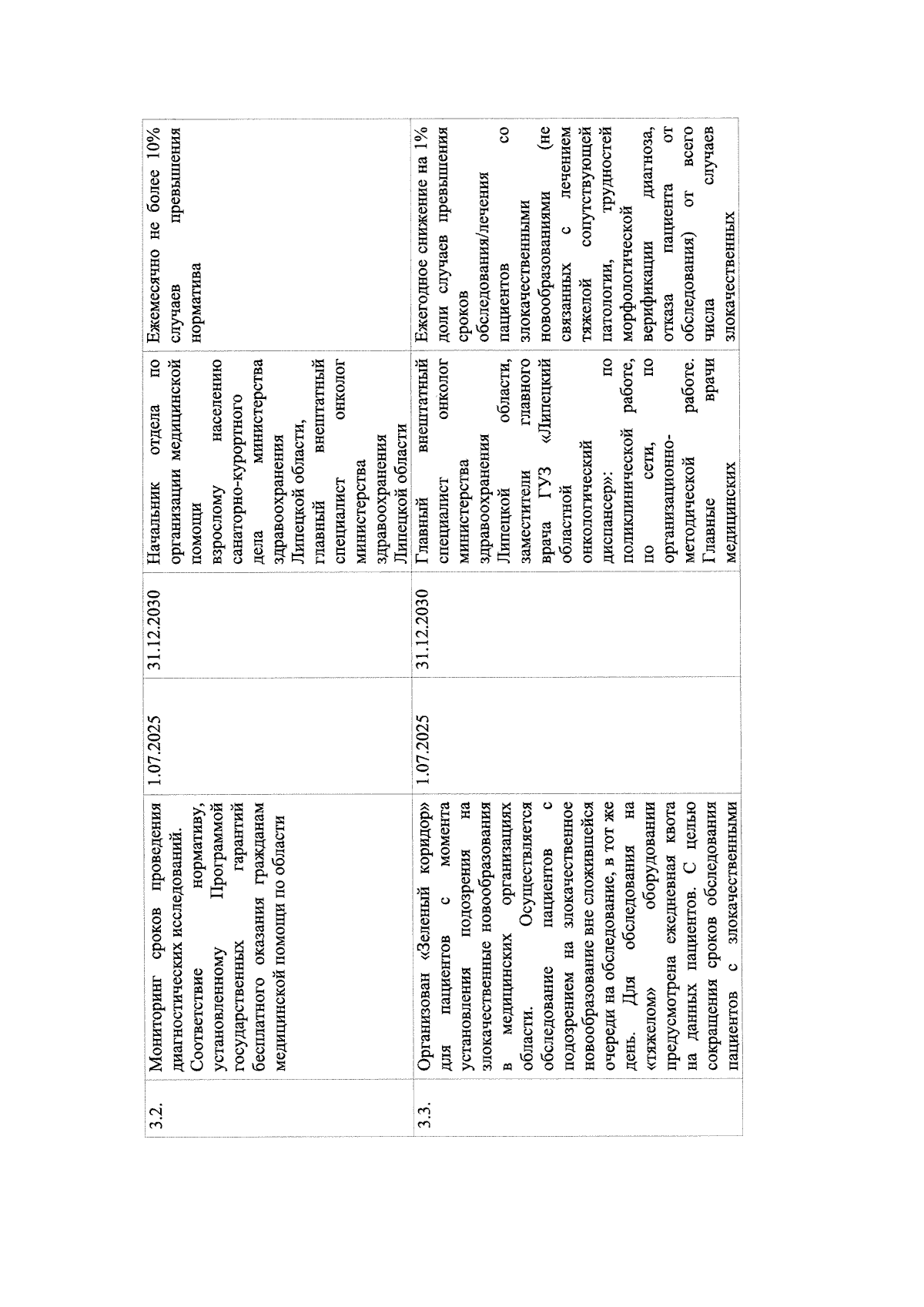 | 3.2. | Мониторинг сроков проведения диагностических исследований. Соответствие нормативу, установленному Программой государственных гарантий бесплатного оказания гражданам медицинской помощи по области | 1.07.2025 | 31.12.2030 | Начальник отдела по организации медицинской помощи взрослому населению санаторно-курортного дела министерства здравоохранения Липецкой области, главный внештатный специалист онколог министерства здравоохранения Липецкой области | Ежемесячно не более 10% случаев превышения норматива |
|---|---|---|---|---|---|
| 3.3. | Организован «Зеленый коридор» для пациентов с момента установления подозрения на злокачественные новообразования в медицинских организациях области. Осуществляется обследование пациентов с подозрением на злокачественное новообразование вне сложившейся очереди на обследование, в тот же день. Для обследования на «тяжелом» оборудовании предусмотрена ежедневная квота на данных пациентов. С целью сокращения сроков обследования пациентов с злокачественными | 1.07.2025 | 31.12.2030 | Главный внештатный специалист онколог министерства здравоохранения Липецкой области, заместители главного врача ГУЗ «Липецкий областной онкологический диспансер»: по поликлинической работе, по сети, по организационно-методической работе. Главные врачи медицинских | Ежегодное снижение на 1% доли случаев превышения сроков обследования/лечения пациентов со злокачественными новообразованиями (не связанных с лечением тяжелой сопутствующей патологии, трудностей морфологической верификации диагноза, отказа пациента от обследования) от всего числа случаев злокачественных |